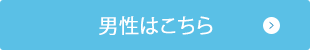 男性はこちら